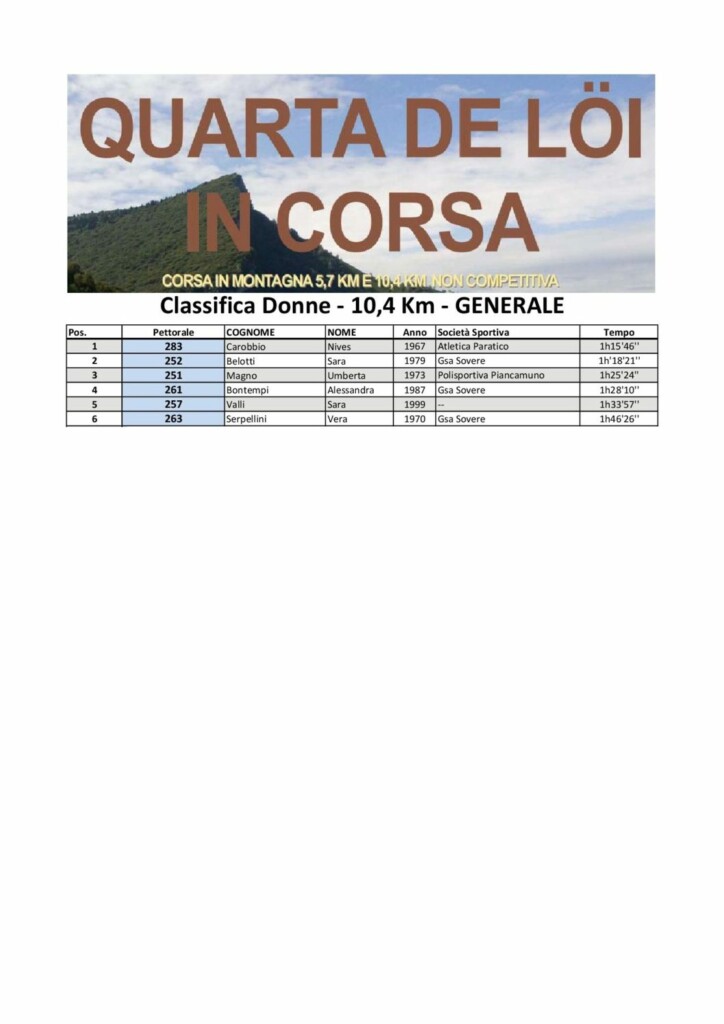 QUARTA DE LÖI IN CORSA

CORSA IN MONTAGNA 5,7 KM E 10,4 KM NON COMPETITIVA

Classifica Donne - 10,4 Km - GENERALE

| Pos. | Pettorale | COGNOME | NOME | Anno | Società Sportiva | Tempo |
|---|---|---|---|---|---|---|
| 1 | 283 | Carobbio | Nives | 1967 | Atletica Paratico | 1h15'46'' |
| 2 | 252 | Belotti | Sara | 1979 | Gsa Sovere | 1h'18'21'' |
| 3 | 251 | Magno | Umberta | 1973 | Polisportiva Piancamuno | 1h25'24'' |
| 4 | 261 | Bontempi | Alessandra | 1987 | Gsa Sovere | 1h28'10'' |
| 5 | 257 | Valli | Sara | 1999 | -- | 1h33'57'' |
| 6 | 263 | Serpellini | Vera | 1970 | Gsa Sovere | 1h46'26'' |